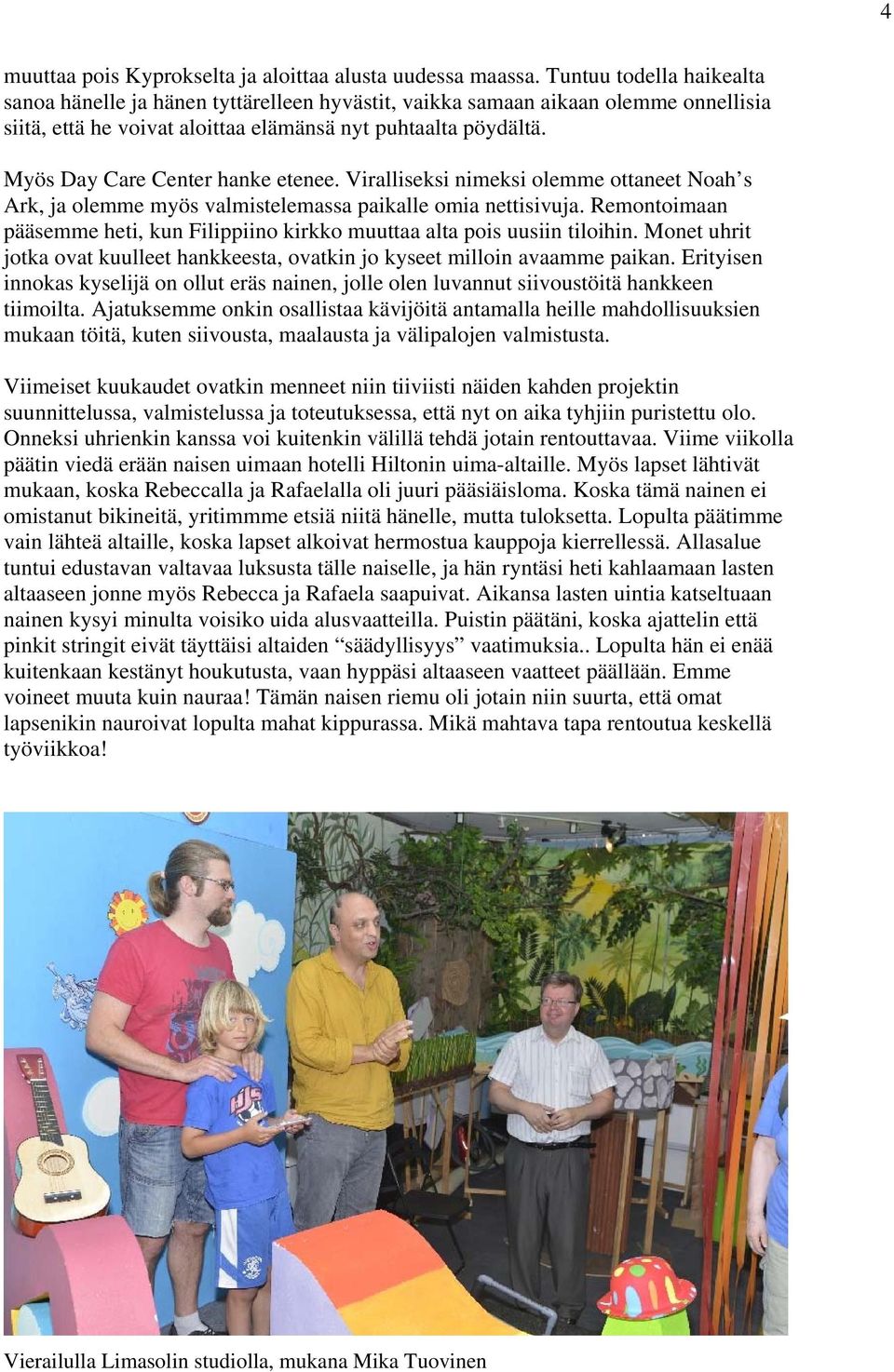 4

muuttaa pois Kyprokselta ja aloittaa alusta uudessa maassa. Tuntuu todella haikealta sanoa hänelle ja hänen tyttärelleen hyvästit, vaikka samaan aikaan olemme onnellisia siitä, että he voivat aloittaa elämänsä nyt puhtaalta pöydältä.

Myös Day Care Center hanke etenee. Viralliseksi nimeksi olemme ottaneet Noah's Ark, ja olemme myös valmistelemassa paikalle omia nettisivuja. Remontoimaan pääsemme heti, kun Filippiino kirkko muuttaa alta pois uusiin tiloihin. Monet uhrit jotka ovat kuulleet hankkeesta, ovatkin jo kyseet milloin avaamme paikan. Erityisen innokas kyselijä on ollut eräs nainen, jolle olen luvannut siivoustöitä hankkeen tiimoilta. Ajatuksemme onkin osallistaa kävijöitä antamalla heille mahdollisuuksien mukaan töitä, kuten siivousta, maalausta ja välipalojen valmistusta.

Viimeiset kuukaudet ovatkin menneet niin tiiviisti näiden kahden projektin suunnittelussa, valmistelussa ja toteutuksessa, että nyt on aika tyhjiin puristettu olo. Onneksi uhrienkin kanssa voi kuitenkin välillä tehdä jotain rentouttavaa. Viime viikolla päätin viedä erään naisen uimaan hotelli Hiltonin uima-altaille. Myös lapset lähtivät mukaan, koska Rebeccalla ja Rafaelalla oli juuri pääsiäisloma. Koska tämä nainen ei omistanut bikineitä, yritimmme etsiä niitä hänelle, mutta tuloksetta. Lopulta päätimme vain lähteä altaille, koska lapset alkoivat hermostua kauppoja kierrellessä. Allasalue tuntui edustavan valtavaa luksusta tälle naiselle, ja hän ryntäsi heti kahlaamaan lasten altaaseen jonne myös Rebecca ja Rafaela saapuivat. Aikansa lasten uintia katseltuaan nainen kysyi minulta voisiko uida alusvaatteilla. Puistin päätäni, koska ajattelin että pinkit stringit eivät täyttäisi altaiden "säädyllisyys" vaatimuksia.. Lopulta hän ei enää kuitenkaan kestänyt houkutusta, vaan hyppäsi altaaseen vaatteet päällään. Emme voineet muuta kuin nauraa! Tämän naisen riemu oli jotain niin suurta, että omat lapsenikin nauroivat lopulta mahat kippurassa. Mikä mahtava tapa rentoutua keskellä työviikkoa!

Vierailulla Limasolin studiolla, mukana Mika Tuovinen